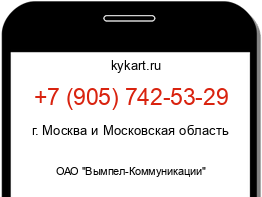 kykart.ru

+7 (905) 742-53-29

г. Москва и Московская область

ОАО "Вымпел-Коммуникации"